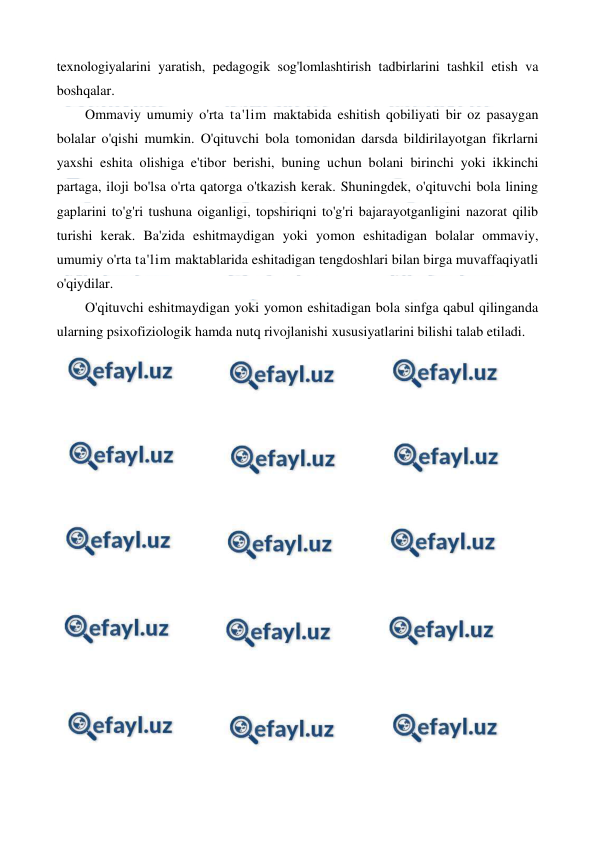 texnologiyalarini yaratish, pedagogik sog'lomlashtirish tadbirlarini tashkil etish va boshqalar.

Ommaviy umumiy o'rta ta'lim maktabida eshitish qobiliyati bir oz pasaygan bolalar o'qishi mumkin. O'qituvchi bola tomonidan darsda bildirilayotgan fikrlarni yaxshi eshita olishiga e'tibor berishi, buning uchun bolani birinchi yoki ikkinchi partaga, iloji bo'lsa o'rta qatorga o'tkazish kerak. Shuningdek, o'qituvchi bola lining gaplarini to'g'ri tushuna oiganligi, topshiriqni to'g'ri bajarayotganligini nazorat qilib turishi kerak. Ba'zida eshitmaydigan yoki yomon eshitadigan bolalar ommaviy, umumiy o'rta ta'lim maktablarida eshitadigan tengdoshlari bilan birga muvaffaqiyatli o'qiydilar.

O'qituvchi eshitmaydigan yoki yomon eshitadigan bola sinfga qabul qilinganda ularning psixofiziologik hamda nutq rivojlanishi xususiyatlarini bilishi talab etiladi.

efayl.uz efayl.uz efayl.uz
efayl.uz efayl.uz efayl.uz
efayl.uz efayl.uz efayl.uz
efayl.uz efayl.uz efayl.uz
efayl.uz efayl.uz efayl.uz